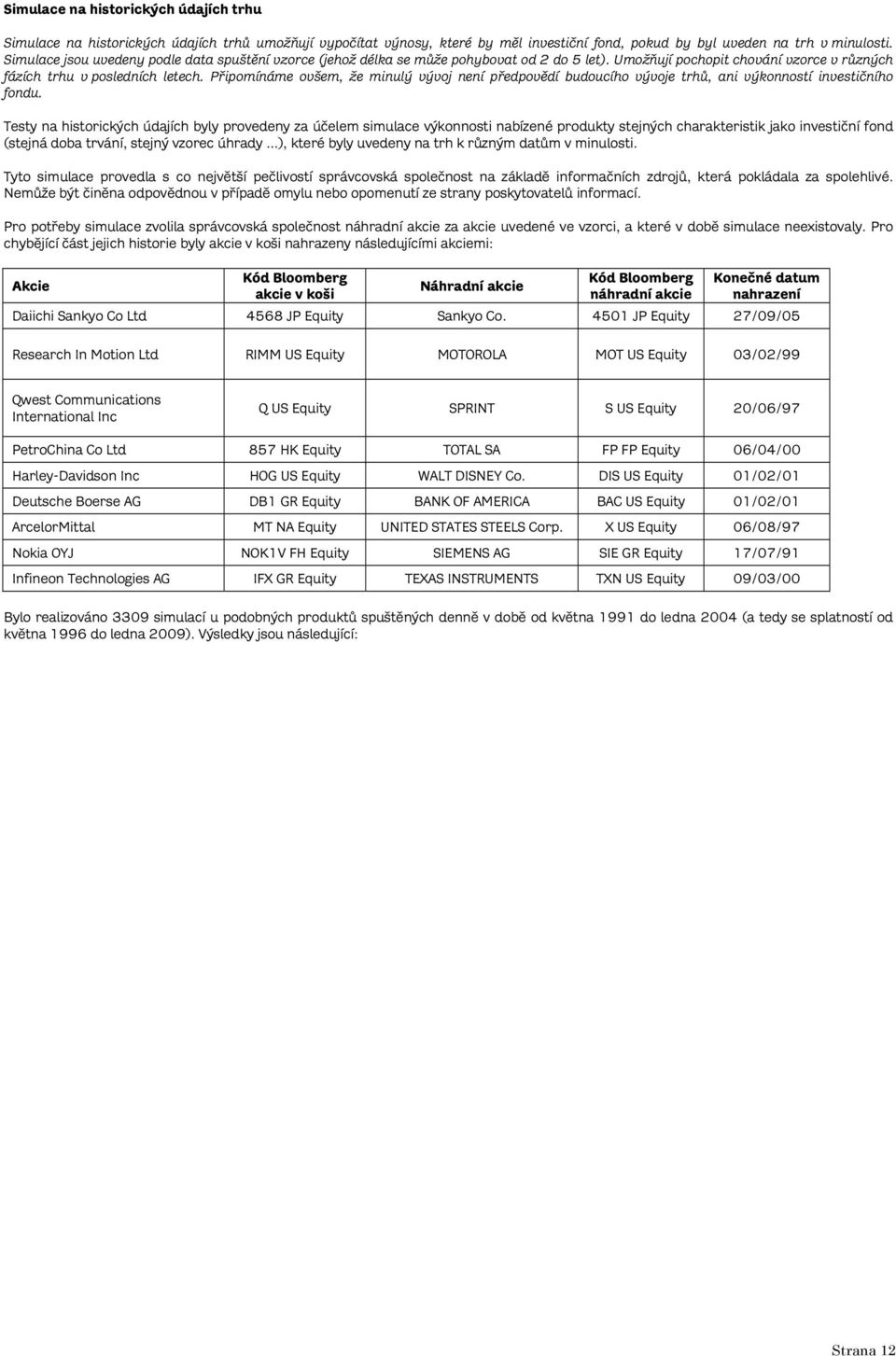 Simulace na historických údajích trhu

Simulace na historických údajích trhů umožňují vypočítat výnosy, které by měl investiční fond, pokud by byl uveden na trh v minulosti. Simulace jsou uvedeny podle data spuštění vzorce (jehož délka se může pohybovat od 2 do 5 let). Umožňují pochopit chování vzorce v různých fázích trhu v posledních letech. Připomínáme ovšem, že minulý vývoj není předpovědí budoucího vývoje trhů, ani výkonností investičního fondu.

Testy na historických údajích byly provedeny za účelem simulace výkonnosti nabízené produkty stejných charakteristik jako investiční fond (stejná doba trvání, stejný vzorec úhrady …), které byly uvedeny na trh k různým datům v minulosti.

Tyto simulace provedla s co největší pečlivostí správcovská společnost na základě informačních zdrojů, která pokládala za spolehlivé. Nemůže být činěna odpovědnou v případě omylu nebo opomenutí ze strany poskytovatelů informací.

Pro potřeby simulace zvolila správcovská společnost náhradní akcie za akcie uvedené ve vzorci, a které v době simulace neexistovaly. Pro chybějící část jejich historie byly akcie v koši nahrazeny následujícími akciemi:

| Akcie | Kód Bloomberg akcie v koši | Náhradní akcie | Kód Bloomberg náhradní akcie | Konečné datum nahrazení |
|---|---|---|---|---|
| Daiichi Sankyo Co Ltd | 4568 JP Equity | Sankyo Co. | 4501 JP Equity | 27/09/05 |
| Research In Motion Ltd | RIMM US Equity | MOTOROLA | MOT US Equity | 03/02/99 |
| Qwest Communications International Inc | Q US Equity | SPRINT | S US Equity | 20/06/97 |
| PetroChina Co Ltd | 857 HK Equity | TOTAL SA | FP FP Equity | 06/04/00 |
| Harley-Davidson Inc | HOG US Equity | WALT DISNEY Co. | DIS US Equity | 01/02/01 |
| Deutsche Boerse AG | DB1 GR Equity | BANK OF AMERICA | BAC US Equity | 01/02/01 |
| ArcelorMittal | MT NA Equity | UNITED STATES STEELS Corp. | X US Equity | 06/08/97 |
| Nokia OYJ | NOK1V FH Equity | SIEMENS AG | SIE GR Equity | 17/07/91 |
| Infineon Technologies AG | IFX GR Equity | TEXAS INSTRUMENTS | TXN US Equity | 09/03/00 |

Bylo realizováno 3309 simulací u podobných produktů spuštěných denně v době od května 1991 do ledna 2004 (a tedy se splatností od května 1996 do ledna 2009). Výsledky jsou následující:

Strana 12